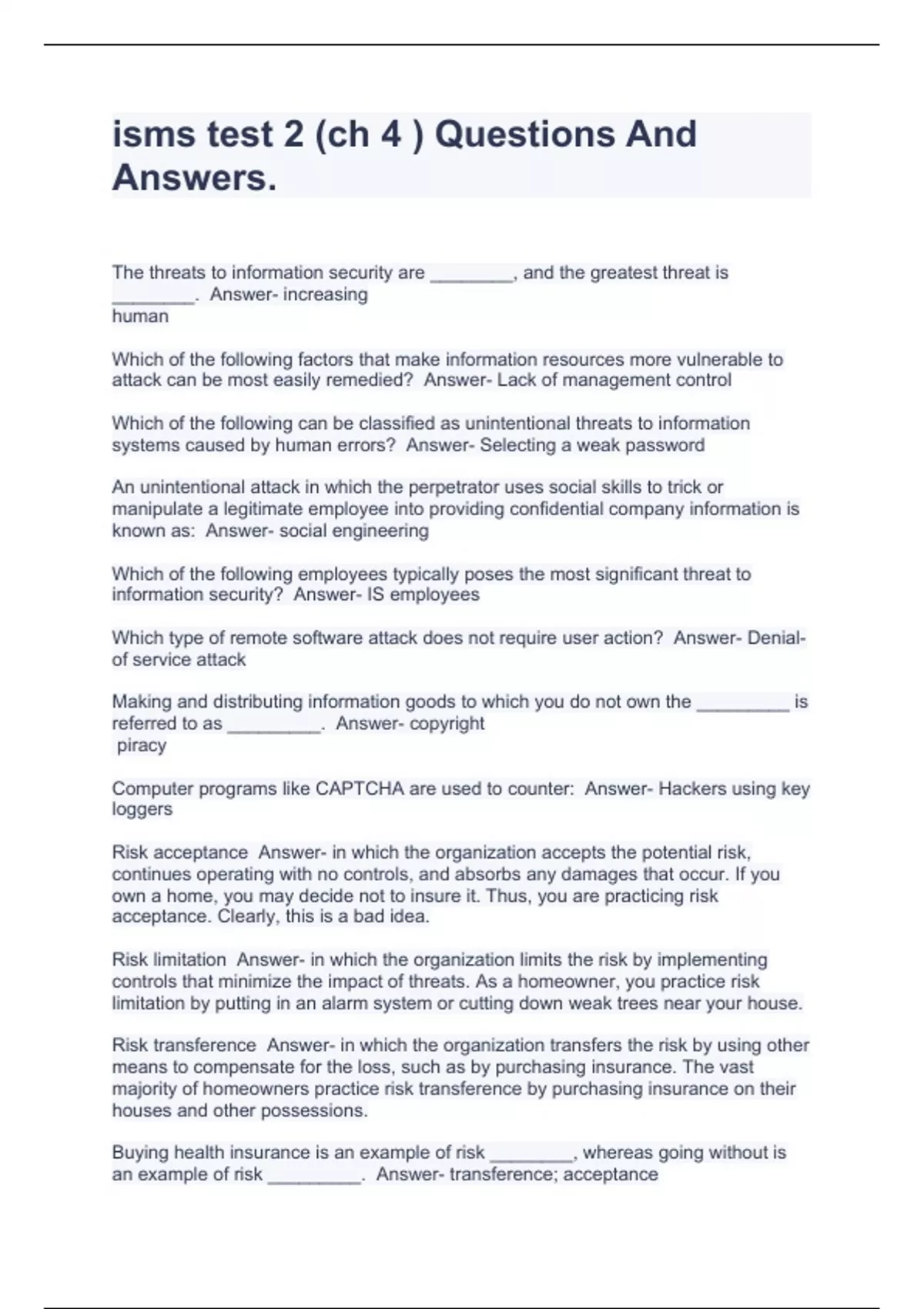 isms test 2 (ch 4 ) Questions And Answers.

The threats to information security are ________, and the greatest threat is ________. Answer- increasing
human

Which of the following factors that make information resources more vulnerable to attack can be most easily remedied? Answer- Lack of management control

Which of the following can be classified as unintentional threats to information systems caused by human errors? Answer- Selecting a weak password

An unintentional attack in which the perpetrator uses social skills to trick or manipulate a legitimate employee into providing confidential company information is known as: Answer- social engineering

Which of the following employees typically poses the most significant threat to information security? Answer- IS employees

Which type of remote software attack does not require user action? Answer- Denial-of service attack

Making and distributing information goods to which you do not own the _________ is referred to as _________. Answer- copyright
piracy

Computer programs like CAPTCHA are used to counter: Answer- Hackers using key loggers

Risk acceptance Answer- in which the organization accepts the potential risk, continues operating with no controls, and absorbs any damages that occur. If you own a home, you may decide not to insure it. Thus, you are practicing risk acceptance. Clearly, this is a bad idea.

Risk limitation Answer- in which the organization limits the risk by implementing controls that minimize the impact of threats. As a homeowner, you practice risk limitation by putting in an alarm system or cutting down weak trees near your house.

Risk transference Answer- in which the organization transfers the risk by using other means to compensate for the loss, such as by purchasing insurance. The vast majority of homeowners practice risk transference by purchasing insurance on their houses and other possessions.

Buying health insurance is an example of risk ________, whereas going without is an example of risk _________. Answer- transference; acceptance